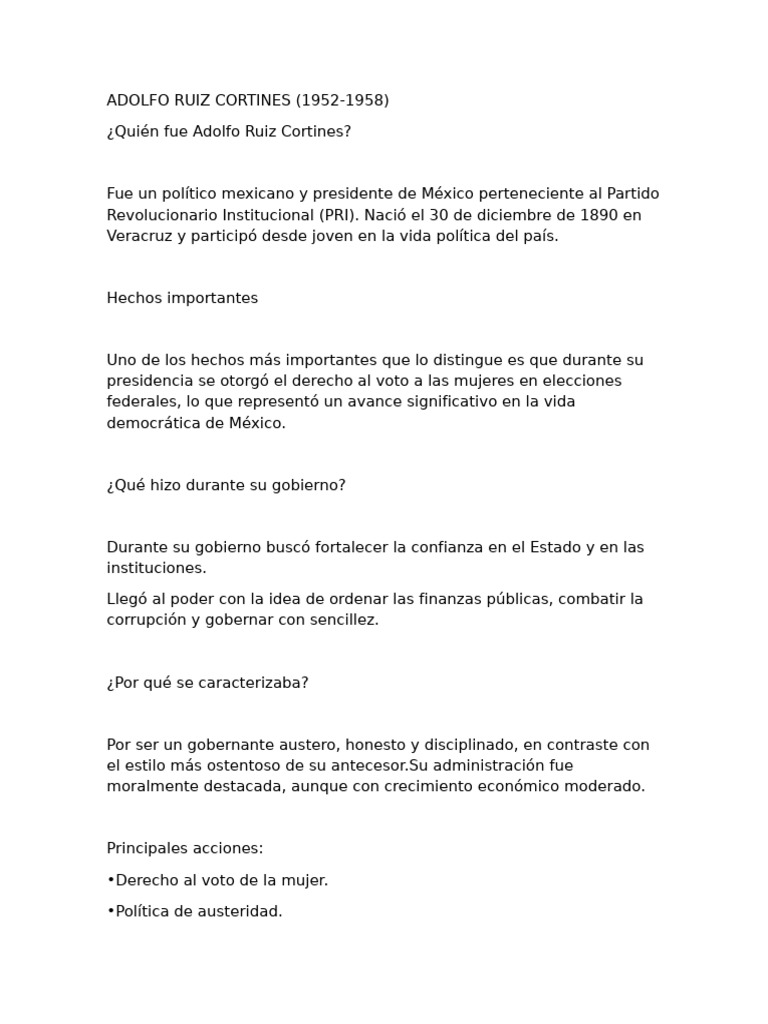 ADOLFO RUIZ CORTINES (1952-1958)

¿Quién fue Adolfo Ruiz Cortines?

Fue un político mexicano y presidente de México perteneciente al Partido Revolucionario Institucional (PRI). Nació el 30 de diciembre de 1890 en Veracruz y participó desde joven en la vida política del país.

Hechos importantes

Uno de los hechos más importantes que lo distingue es que durante su presidencia se otorgó el derecho al voto a las mujeres en elecciones federales, lo que representó un avance significativo en la vida democrática de México.

¿Qué hizo durante su gobierno?

Durante su gobierno buscó fortalecer la confianza en el Estado y en las instituciones.

Llegó al poder con la idea de ordenar las finanzas públicas, combatir la corrupción y gobernar con sencillez.

¿Por qué se caracterizaba?

Por ser un gobernante austero, honesto y disciplinado, en contraste con el estilo más ostentoso de su antecesor.Su administración fue moralmente destacada, aunque con crecimiento económico moderado.

Principales acciones:

• Derecho al voto de la mujer.

• Política de austeridad.